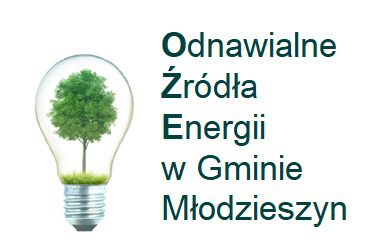 Odnawialne
Źródła
Energii
w Gminie
Młodzieszyn